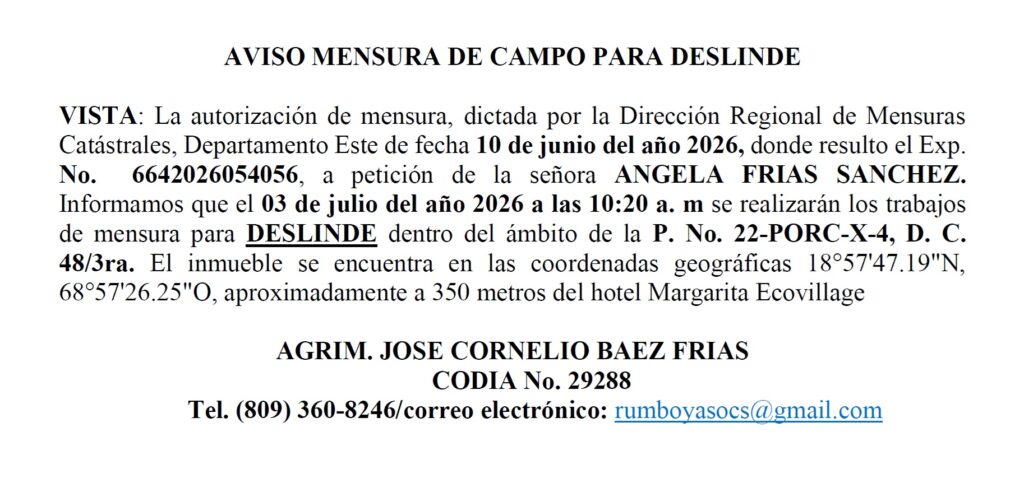 AVISO MENSURA DE CAMPO PARA DESLINDE

VISTA: La autorización de mensura, dictada por la Dirección Regional de Mensuras Catástrales, Departamento Este de fecha 10 de junio del año 2026, donde resulto el Exp. No. 6642026054056, a petición de la señora ANGELA FRIAS SANCHEZ. Informamos que el 03 de julio del año 2026 a las 10:20 a. m se realizarán los trabajos de mensura para DESLINDE dentro del ámbito de la P. No. 22-PORC-X-4, D. C. 48/3ra. El inmueble se encuentra en las coordenadas geográficas 18°57'47.19"N, 68°57'26.25"O, aproximadamente a 350 metros del hotel Margarita Ecovillage

AGRIM. JOSE CORNELIO BAEZ FRIAS
CODIA No. 29288
Tel. (809) 360-8246/correo electrónico: rumboyasocs@gmail.com